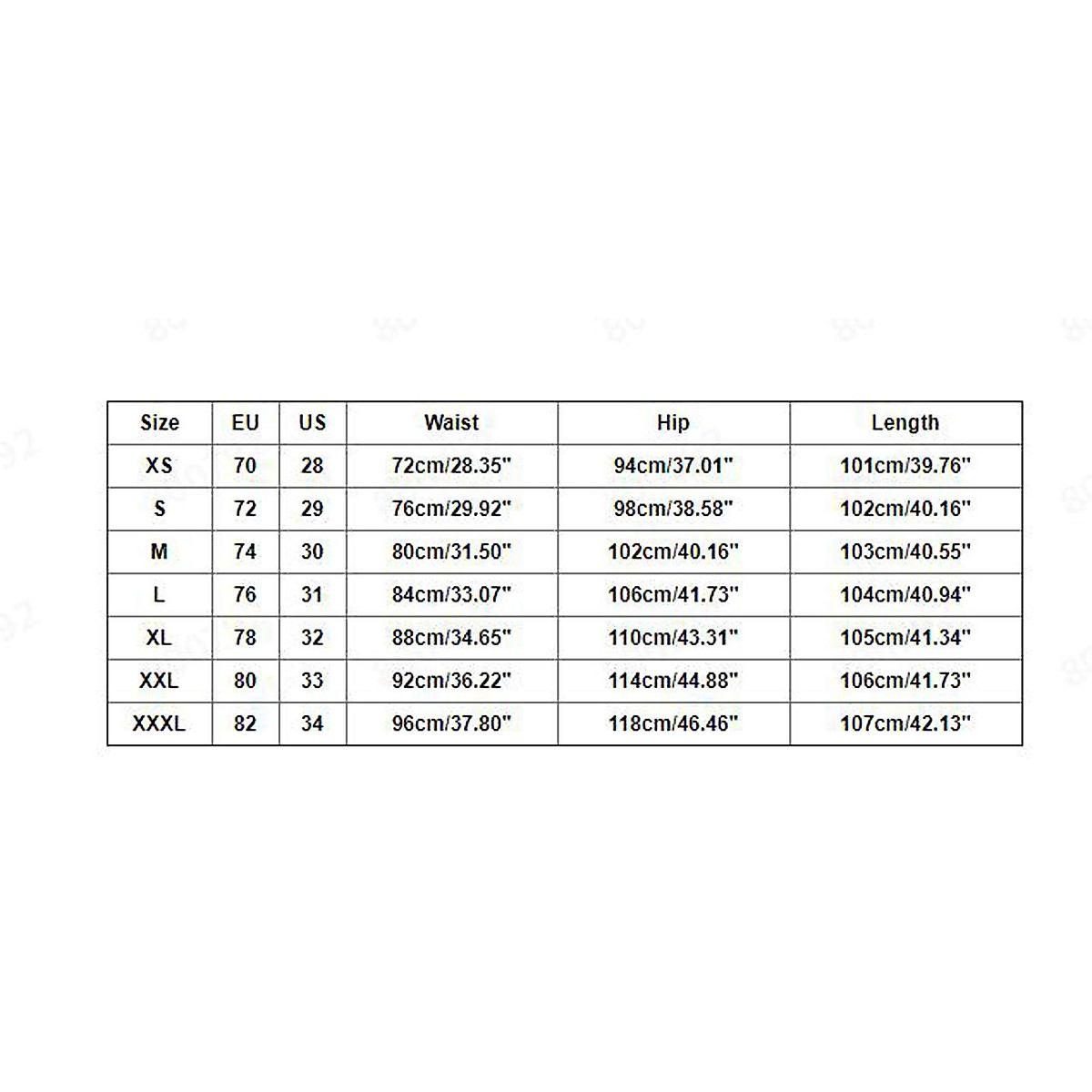 | Size | EU | US | Waist | Hip | Length |
|---|---|---|---|---|---|
| XS | 70 | 28 | 72cm/28.35" | 94cm/37.01" | 101cm/39.76" |
| S | 72 | 29 | 76cm/29.92" | 98cm/38.58" | 102cm/40.16" |
| M | 74 | 30 | 80cm/31.50" | 102cm/40.16" | 103cm/40.55" |
| L | 76 | 31 | 84cm/33.07" | 106cm/41.73" | 104cm/40.94" |
| XL | 78 | 32 | 88cm/34.65" | 110cm/43.31" | 105cm/41.34" |
| XXL | 80 | 33 | 92cm/36.22" | 114cm/44.88" | 106cm/41.73" |
| XXXL | 82 | 34 | 96cm/37.80" | 118cm/46.46" | 107cm/42.13" |